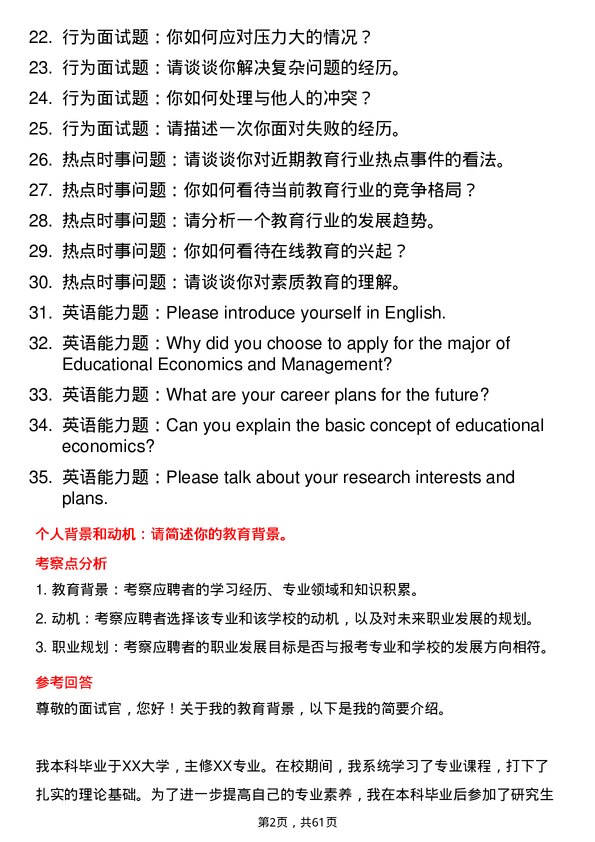 22. 行为面试题：你如何应对压力大的情况？

23. 行为面试题：请谈谈你解决复杂问题的经历。

24. 行为面试题：你如何处理与他人的冲突？

25. 行为面试题：请描述一次你面对失败的经历。

26. 热点时事问题：请谈谈你对近期教育行业热点事件的看法。

27. 热点时事问题：你如何看待当前教育行业的竞争格局？

28. 热点时事问题：请分析一个教育行业的发展趋势。

29. 热点时事问题：你如何看待在线教育的兴起？

30. 热点时事问题：请谈谈你对素质教育的理解。

31. 英语能力题：Please introduce yourself in English.

32. 英语能力题：Why did you choose to apply for the major of Educational Economics and Management?

33. 英语能力题：What are your career plans for the future?

34. 英语能力题：Can you explain the basic concept of educational economics?

35. 英语能力题：Please talk about your research interests and plans.

个人背景和动机：请简述你的教育背景。

考察点分析

1. 教育背景：考察应聘者的学习经历、专业领域和知识积累。

2. 动机：考察应聘者选择该专业和该学校的动机，以及对未来职业发展的规划。

3. 职业规划：考察应聘者的职业发展目标是否与报考专业和学校的发展方向相符。

参考回答

尊敬的面试官，您好！关于我的教育背景，以下是我的简要介绍。

我本科毕业于XX大学，主修XX专业。在校期间，我系统学习了专业课程，打下了扎实的理论基础。为了进一步提高自己的专业素养，我在本科毕业后参加了研究生

第2页，共61页